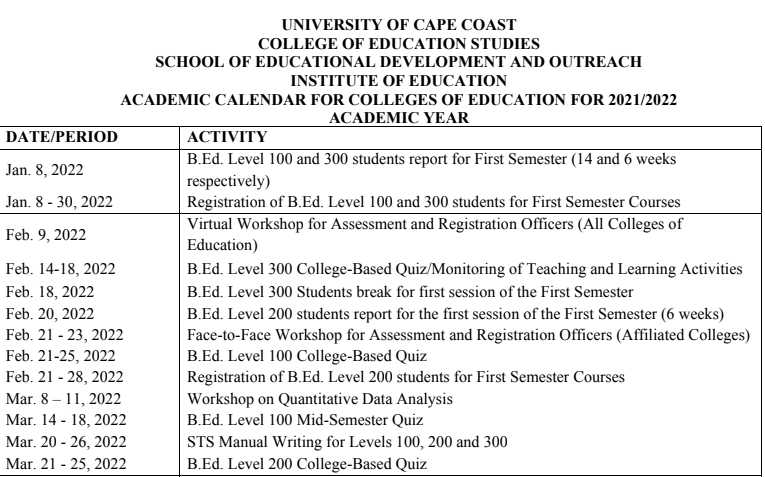 UNIVERSITY OF CAPE COAST
COLLEGE OF EDUCATION STUDIES
SCHOOL OF EDUCATIONAL DEVELOPMENT AND OUTREACH
INSTITUTE OF EDUCATION
ACADEMIC CALENDAR FOR COLLEGES OF EDUCATION FOR 2021/2022 ACADEMIC YEAR

| DATE/PERIOD | ACTIVITY |
|---|---|
| Jan. 8, 2022 | B.Ed. Level 100 and 300 students report for First Semester (14 and 6 weeks respectively) |
| Jan. 8 - 30, 2022 | Registration of B.Ed. Level 100 and 300 students for First Semester Courses |
| Feb. 9, 2022 | Virtual Workshop for Assessment and Registration Officers (All Colleges of Education) |
| Feb. 14-18, 2022 | B.Ed. Level 300 College-Based Quiz/Monitoring of Teaching and Learning Activities |
| Feb. 18, 2022 | B.Ed. Level 300 Students break for first session of the First Semester |
| Feb. 20, 2022 | B.Ed. Level 200 students report for the first session of the First Semester (6 weeks) |
| Feb. 21 - 23, 2022 | Face-to-Face Workshop for Assessment and Registration Officers (Affiliated Colleges) |
| Feb. 21-25, 2022 | B.Ed. Level 100 College-Based Quiz |
| Feb. 21 - 28, 2022 | Registration of B.Ed. Level 200 students for First Semester Courses |
| Mar. 8 – 11, 2022 | Workshop on Quantitative Data Analysis |
| Mar. 14 - 18, 2022 | B.Ed. Level 100 Mid-Semester Quiz |
| Mar. 20 - 26, 2022 | STS Manual Writing for Levels 100, 200 and 300 |
| Mar. 21 - 25, 2022 | B.Ed. Level 200 College-Based Quiz |